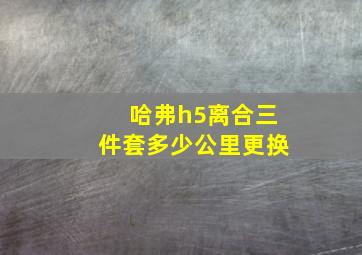 哈弗h5离合三件套多少公里更换